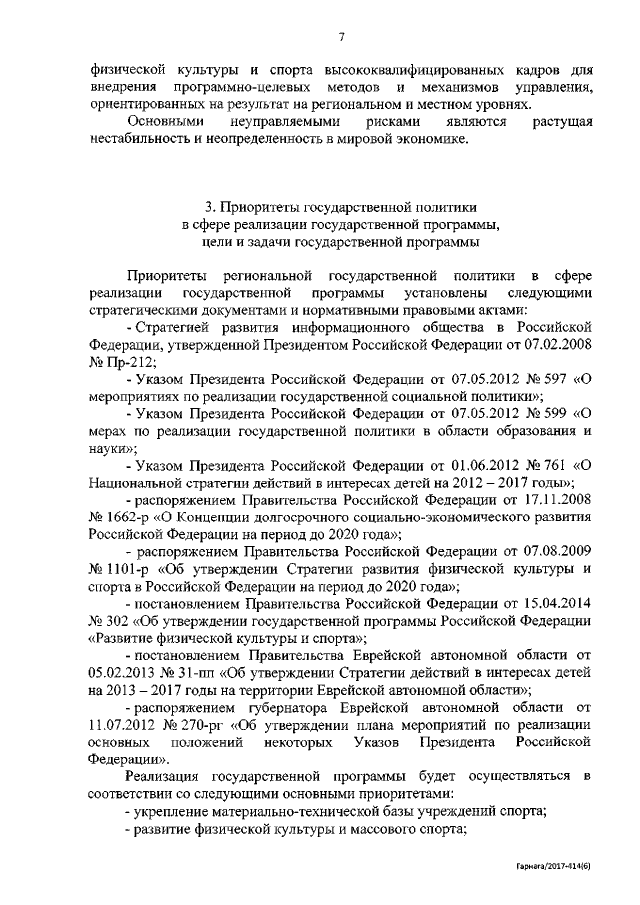 7

физической культуры и спорта высококвалифицированных кадров для внедрения программно-целевых методов и механизмов управления, ориентированных на результат на региональном и местном уровнях.

Основными неуправляемыми рисками являются растущая нестабильность и неопределенность в мировой экономике.

3. Приоритеты государственной политики в сфере реализации государственной программы, цели и задачи государственной программы

Приоритеты региональной государственной политики в сфере реализации государственной программы установлены следующими стратегическими документами и нормативными правовыми актами:

- Стратегией развития информационного общества в Российской Федерации, утвержденной Президентом Российской Федерации от 07.02.2008 № Пр-212;

- Указом Президента Российской Федерации от 07.05.2012 № 597 «О мероприятиях по реализации государственной социальной политики»;

- Указом Президента Российской Федерации от 07.05.2012 № 599 «О мерах по реализации государственной политики в области образования и науки»;

- Указом Президента Российской Федерации от 01.06.2012 № 761 «О Национальной стратегии действий в интересах детей на 2012 – 2017 годы»;

- распоряжением Правительства Российской Федерации от 17.11.2008 № 1662-р «О Концепции долгосрочного социально-экономического развития Российской Федерации на период до 2020 года»;

- распоряжением Правительства Российской Федерации от 07.08.2009 № 1101-р «Об утверждении Стратегии развития физической культуры и спорта в Российской Федерации на период до 2020 года»;

- постановлением Правительства Российской Федерации от 15.04.2014 № 302 «Об утверждении государственной программы Российской Федерации «Развитие физической культуры и спорта»;

- постановлением Правительства Еврейской автономной области от 05.02.2013 № 31-пп «Об утверждении Стратегии действий в интересах детей на 2013 – 2017 годы на территории Еврейской автономной области»;

- распоряжением губернатора Еврейской автономной области от 11.07.2012 № 270-рг «Об утверждении плана мероприятий по реализации основных положений некоторых Указов Президента Российской Федерации».

Реализация государственной программы будет осуществляться в соответствии со следующими основными приоритетами:

- укрепление материально-технической базы учреждений спорта;

- развитие физической культуры и массового спорта;

Гарнага/2017-414(6)